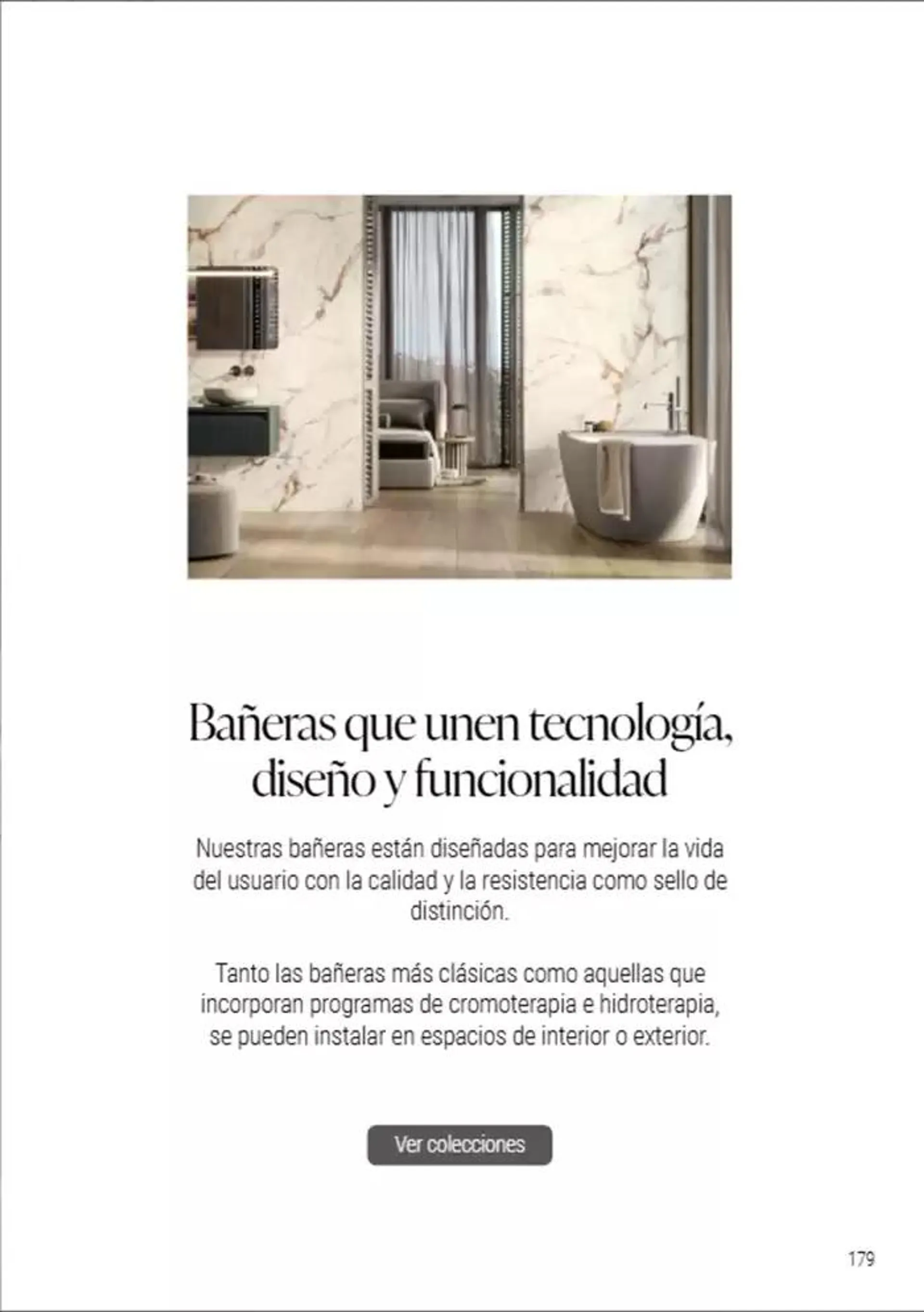 Bañeras que unen tecnología, diseño y funcionalidad

Nuestras bañeras están diseñadas para mejorar la vida del usuario con la calidad y la resistencia como sello de distinción.

Tanto las bañeras más clásicas como aquellas que incorporan programas de cromoterapia e hidroterapia, se pueden instalar en espacios de interior o exterior.

Ver colecciones

179